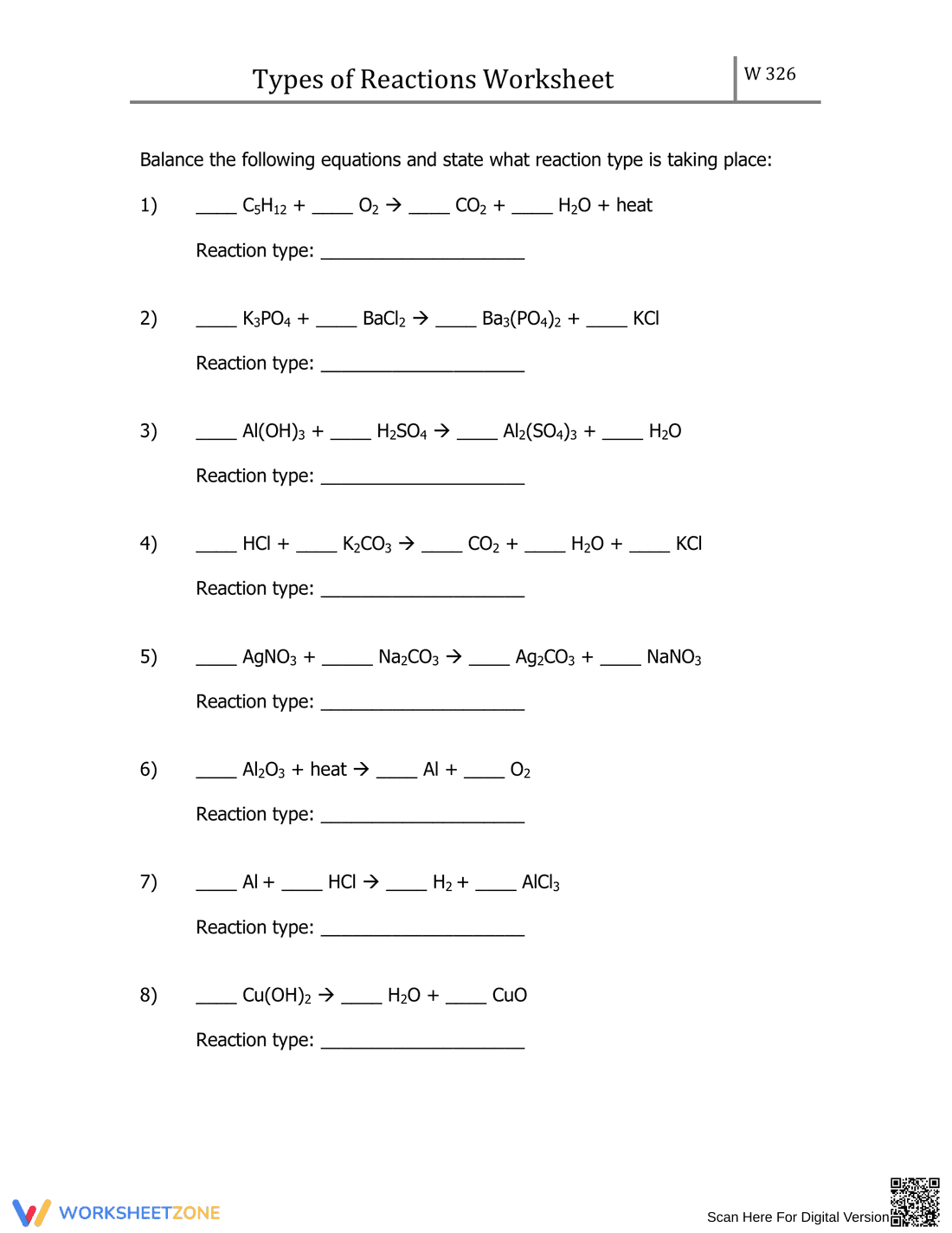 Types of Reactions Worksheet

W 326

Balance the following equations and state what reaction type is taking place:

1) ____ $C_5H_{12}$ + ____ $O_2$ → ____ $CO_2$ + ____ $H_2O$ + heat

Reaction type: ____

2) ____ $K_3PO_4$ + ____ $BaCl_2$ → ____ $Ba_3(PO_4)_2$ + ____ KCl

Reaction type: ____

3) ____ $Al(OH)_3$ + ____ $H_2SO_4$ → ____ $Al_2(SO_4)_3$ + ____ $H_2O$

Reaction type: ____

4) ____ HCl + ____ $K_2CO_3$ → ____ $CO_2$ + ____ $H_2O$ + ____ KCl

Reaction type: ____

5) ____ $AgNO_3$ + ____ $Na_2CO_3$ → ____ $Ag_2CO_3$ + ____ $NaNO_3$

Reaction type: ____

6) ____ $Al_2O_3$ + heat → ____ Al + ____ $O_2$

Reaction type: ____

7) ____ Al + ____ HCl → ____ $H_2$ + ____ $AlCl_3$

Reaction type: ____

8) ____ $Cu(OH)_2$ → ____ $H_2O$ + ____ CuO

Reaction type: ____

WORKSHEETZONE

Scan Here For Digital Version